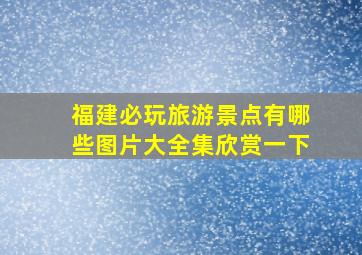 福建必玩旅游景点有哪些图片大全集欣赏一下